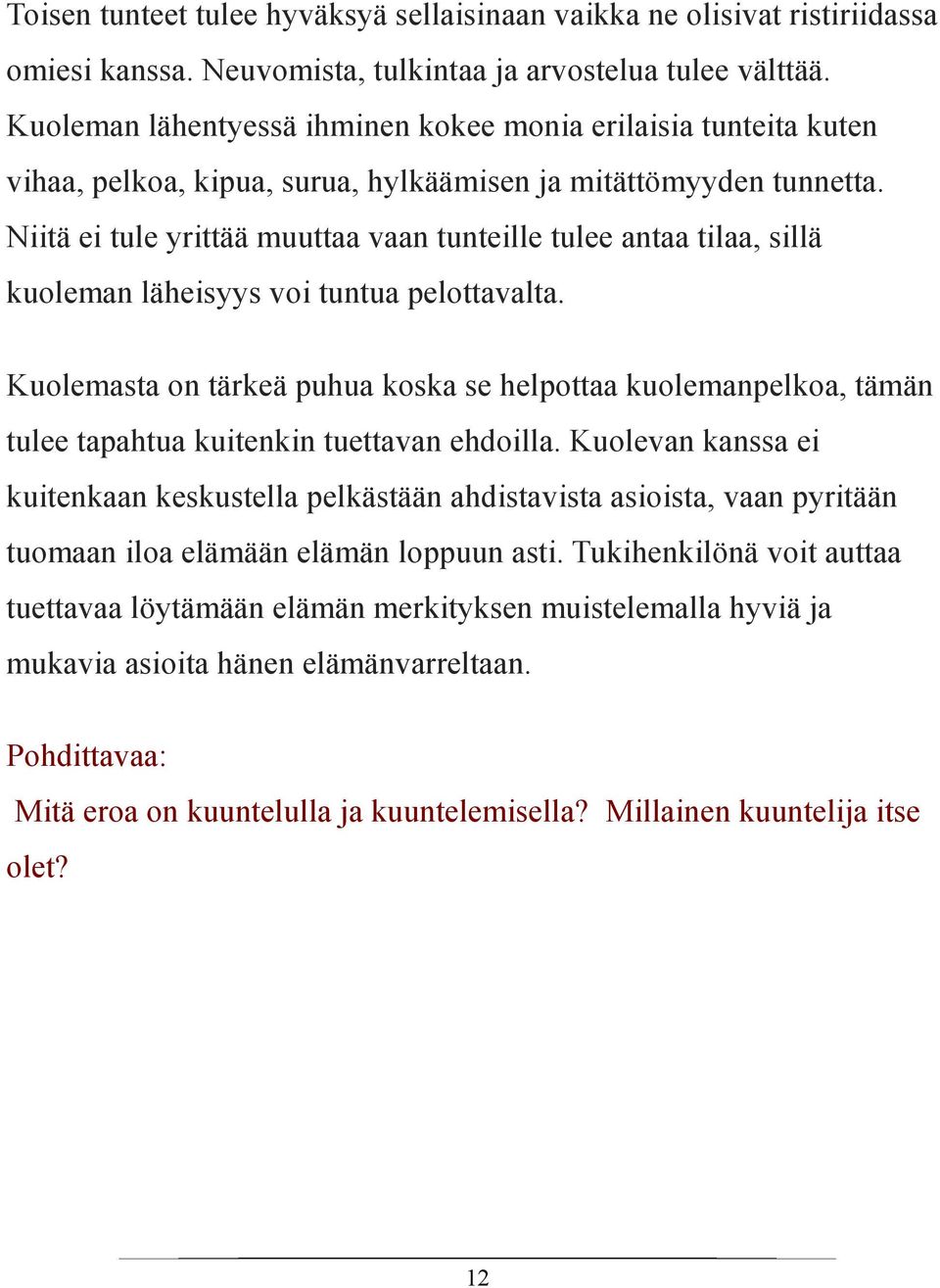 Toisen tunteet tulee hyväksyä sellaisinaan vaikka ne olisivat ristiriidassa omiesi kanssa. Neuvomista, tulkintaa ja arvostelua tulee välttää. Kuoleman lähentyessä ihminen kokee monia erilaisia tunteita kuten vihaa, pelkoa, kipua, surua, hylkäämisen ja mitättömyyden tunnetta. Niitä ei tule yrittää muuttaa vaan tunteille tulee antaa tilaa, sillä kuoleman läheisyys voi tuntua pelottavalta.

Kuolemasta on tärkeä puhua koska se helpottaa kuolemanpelkoa, tämän tulee tapahtua kuitenkin tuettavan ehdoilla. Kuolevan kanssa ei kuitenkaan keskustella pelkästään ahdistavista asioista, vaan pyritään tuomaan iloa elämään elämän loppuun asti. Tukihenkilönä voit auttaa tuettavaa löytämään elämän merkityksen muistelemalla hyviä ja mukavia asioita hänen elämänvarreltaan.

Pohdittavaa:
Mitä eroa on kuuntelulla ja kuuntelemisella? Millainen kuuntelija itse olet?

12